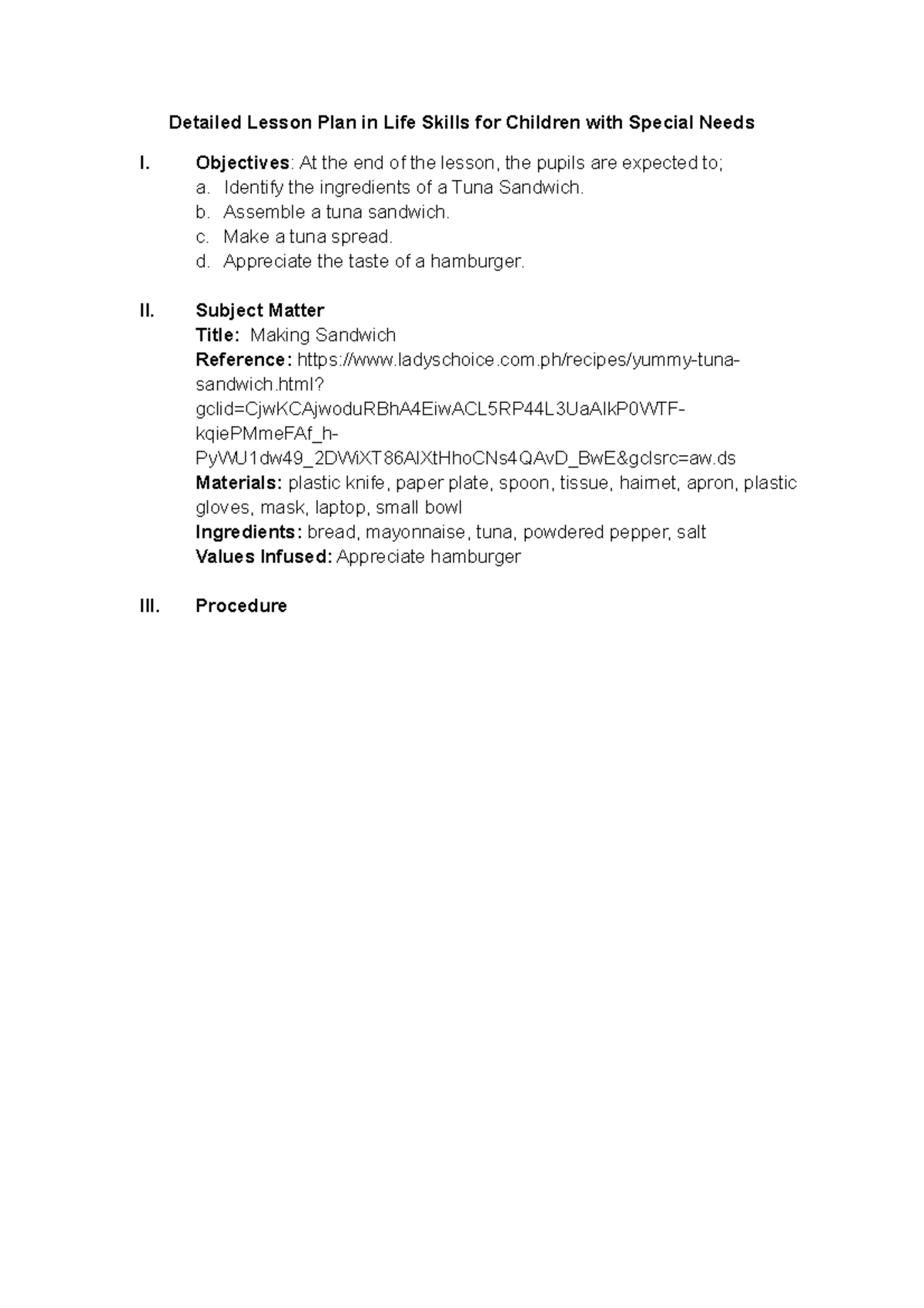 Detailed Lesson Plan in Life Skills for Children with Special Needs

I. Objectives: At the end of the lesson, the pupils are expected to;
a. Identify the ingredients of a Tuna Sandwich.
b. Assemble a tuna sandwich.
c. Make a tuna spread.
d. Appreciate the taste of a hamburger.

II. Subject Matter
Title: Making Sandwich
Reference: https://www.ladyschoice.com.ph/recipes/yummy-tuna-sandwich.html?gclid=CjwKCAjwoduRBhA4EiwACL5RP44L3UaAIkP0WTF-kqiePMmeFAf_h-PyWU1dw49_2DWiXT86AIXtHhoCNs4QAvD_BwE&gclsrc=aw.ds
Materials: plastic knife, paper plate, spoon, tissue, hairnet, apron, plastic gloves, mask, laptop, small bowl
Ingredients: bread, mayonnaise, tuna, powdered pepper, salt
Values Infused: Appreciate hamburger

III. Procedure